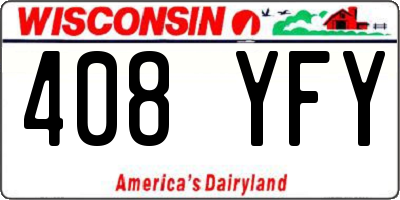 WISCONSIN

408 YFY

America's Dairyland